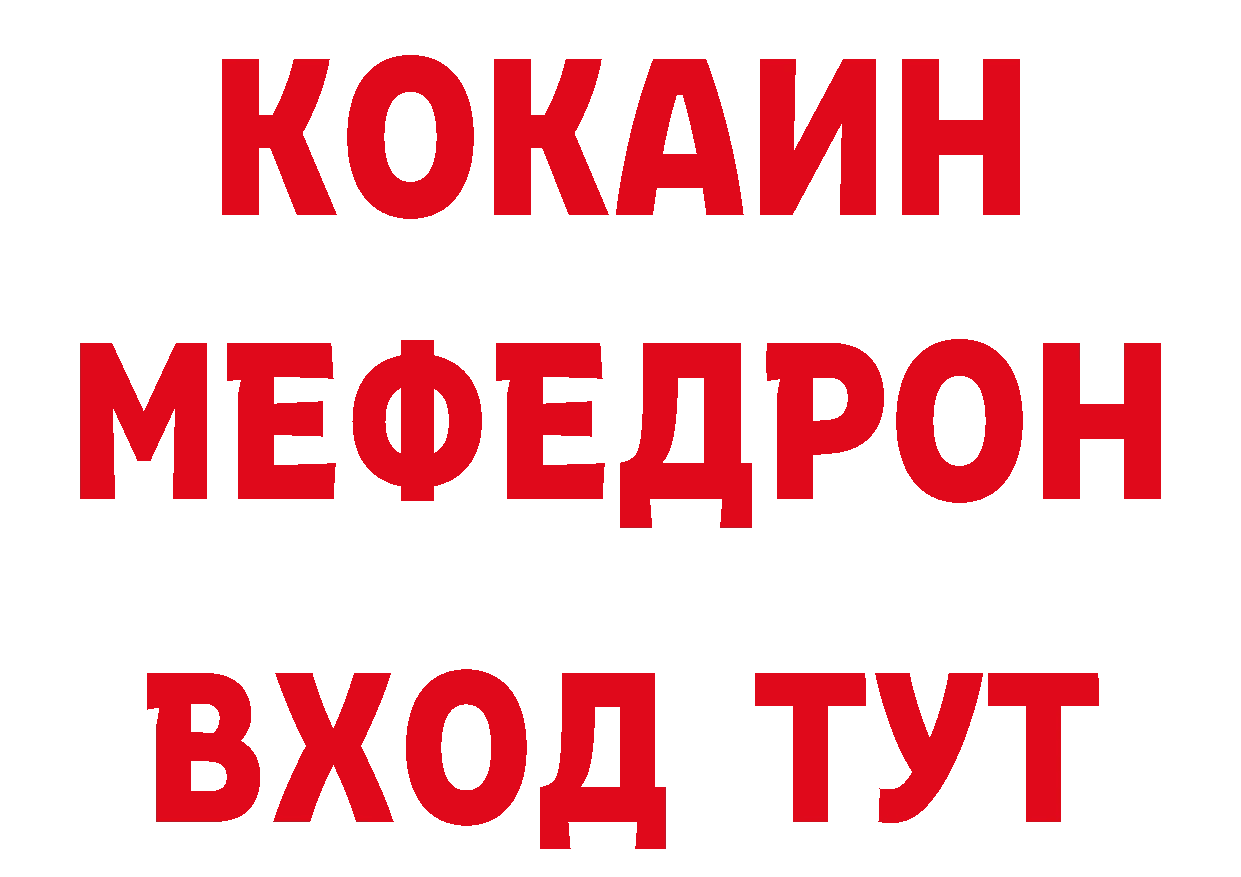 КОКАИН
МЕФЕДРОН
ВХОД ТУТ